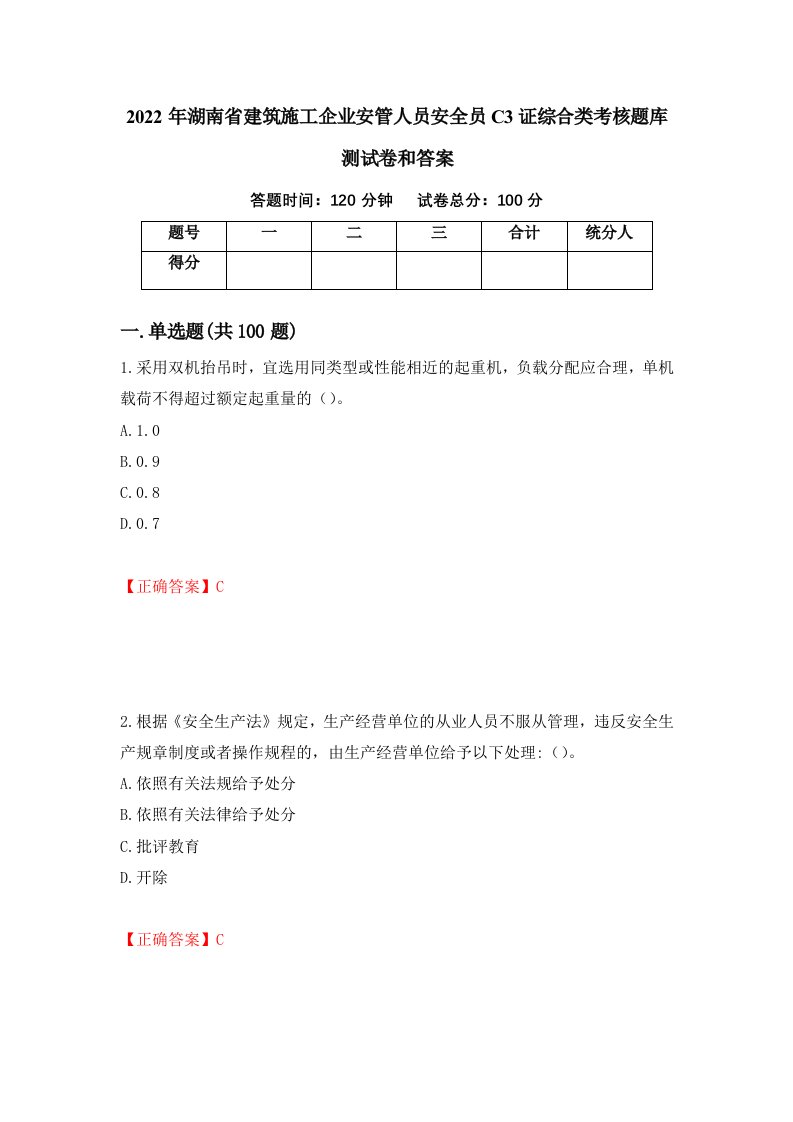 2022年湖南省建筑施工企业安管人员安全员C3证综合类考核题库测试卷和答案

答题时间：120分钟　试卷总分：100分

| 题号 | 一 | 二 | 三 | 合计 | 统分人 |
|---|---|---|---|---|---|
| 得分 | | | | | |

一.单选题(共100题)

1.采用双机抬吊时，宜选用同类型或性能相近的起重机，负载分配应合理，单机载荷不得超过额定起重量的()。

A.1.0

B.0.9

C.0.8

D.0.7

【正确答案】C

2.根据《安全生产法》规定，生产经营单位的从业人员不服从管理，违反安全生产规章制度或者操作规程的，由生产经营单位给予以下处理:()。

A.依照有关法规给予处分

B.依照有关法律给予处分

C.批评教育

D.开除

【正确答案】C